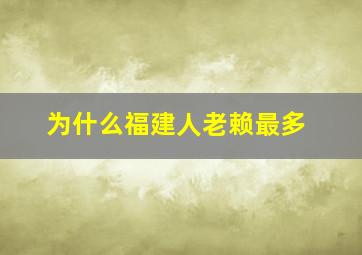 为什么福建人老赖最多